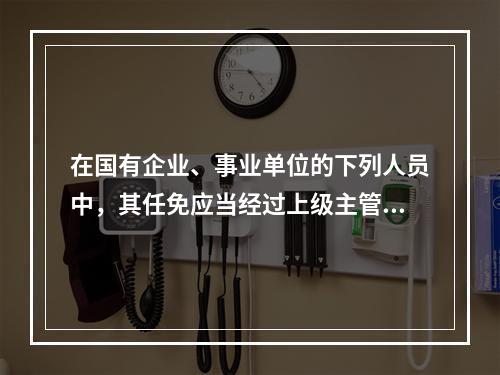 在国有企业、事业单位的下列人员中，其任免应当经过上级主管...